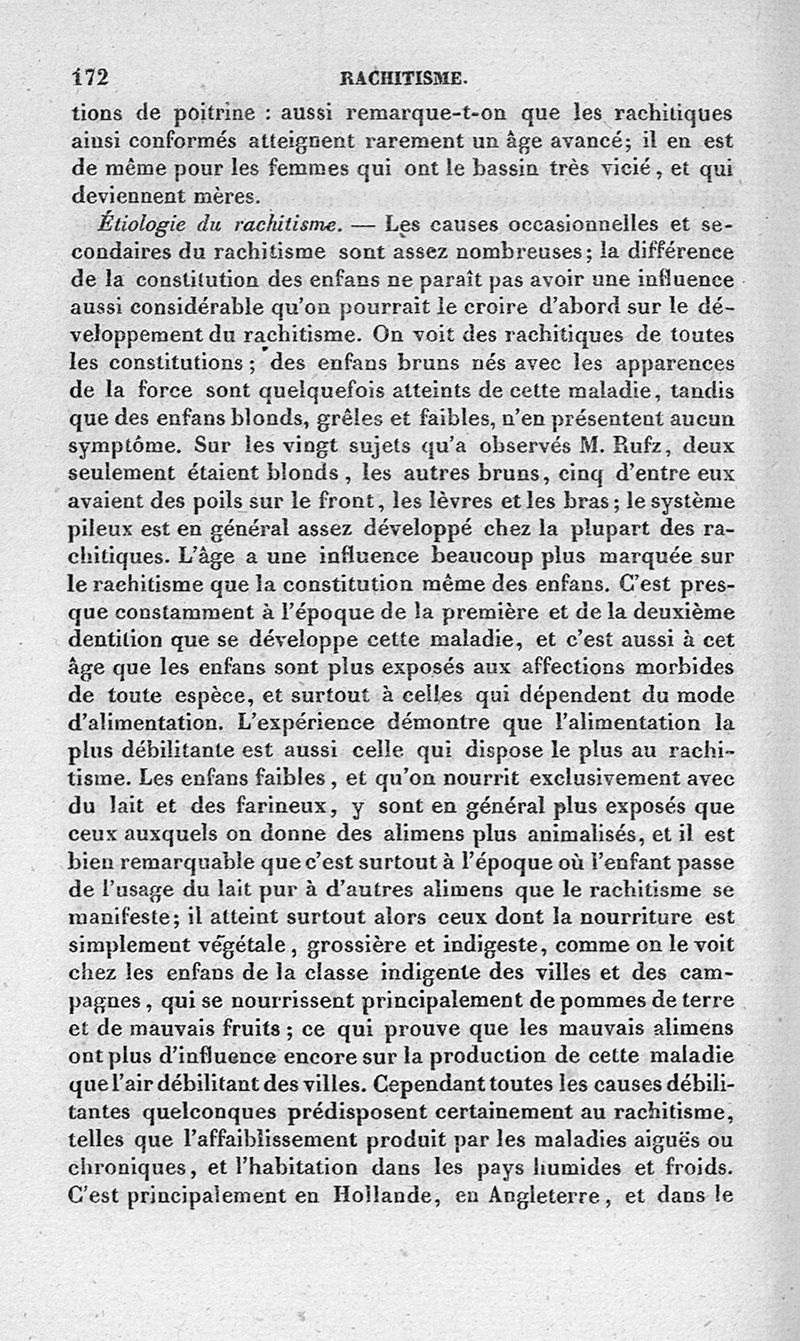 172 RACHITISME.

tions de poitrine : aussi remarque-t-on que les rachitiques ainsi conformés atteignent rarement un âge avancé; il en est de même pour les femmes qui ont le bassin très vicié, et qui deviennent mères.

Étiologie du rachitisme. — Les causes occasionnelles et secondaires du rachitisme sont assez nombreuses; la différence de la constitution des enfans ne paraît pas avoir une influence aussi considérable qu'on pourrait le croire d'abord sur le développement du rachitisme. On voit des rachitiques de toutes les constitutions; des enfans bruns nés avec les apparences de la force sont quelquefois atteints de cette maladie, tandis que des enfans blonds, grêles et faibles, n'en présentent aucun symptôme. Sur les vingt sujets qu'a observés M. Rufz, deux seulement étaient blonds, les autres bruns, cinq d'entre eux avaient des poils sur le front, les lèvres et les bras; le système pileux est en général assez développé chez la plupart des rachitiques. L'âge a une influence beaucoup plus marquée sur le rachitisme que la constitution même des enfans. C'est presque constamment à l'époque de la première et de la deuxième dentition que se développe cette maladie, et c'est aussi à cet âge que les enfans sont plus exposés aux affections morbides de toute espèce, et surtout à celles qui dépendent du mode d'alimentation. L'expérience démontre que l'alimentation la plus débilitante est aussi celle qui dispose le plus au rachitisme. Les enfans faibles, et qu'on nourrit exclusivement avec du lait et des farineux, y sont en général plus exposés que ceux auxquels on donne des alimens plus animalisés, et il est bien remarquable que c'est surtout à l'époque où l'enfant passe de l'usage du lait pur à d'autres alimens que le rachitisme se manifeste; il atteint surtout alors ceux dont la nourriture est simplement végétale, grossière et indigeste, comme on le voit chez les enfans de la classe indigente des villes et des campagnes, qui se nourrissent principalement de pommes de terre et de mauvais fruits; ce qui prouve que les mauvais alimens ont plus d'influence encore sur la production de cette maladie que l'air débilitant des villes. Cependant toutes les causes débilitantes quelconques prédisposent certainement au rachitisme, telles que l'affaiblissement produit par les maladies aiguës ou chroniques, et l'habitation dans les pays humides et froids. C'est principalement en Hollande, en Angleterre, et dans le